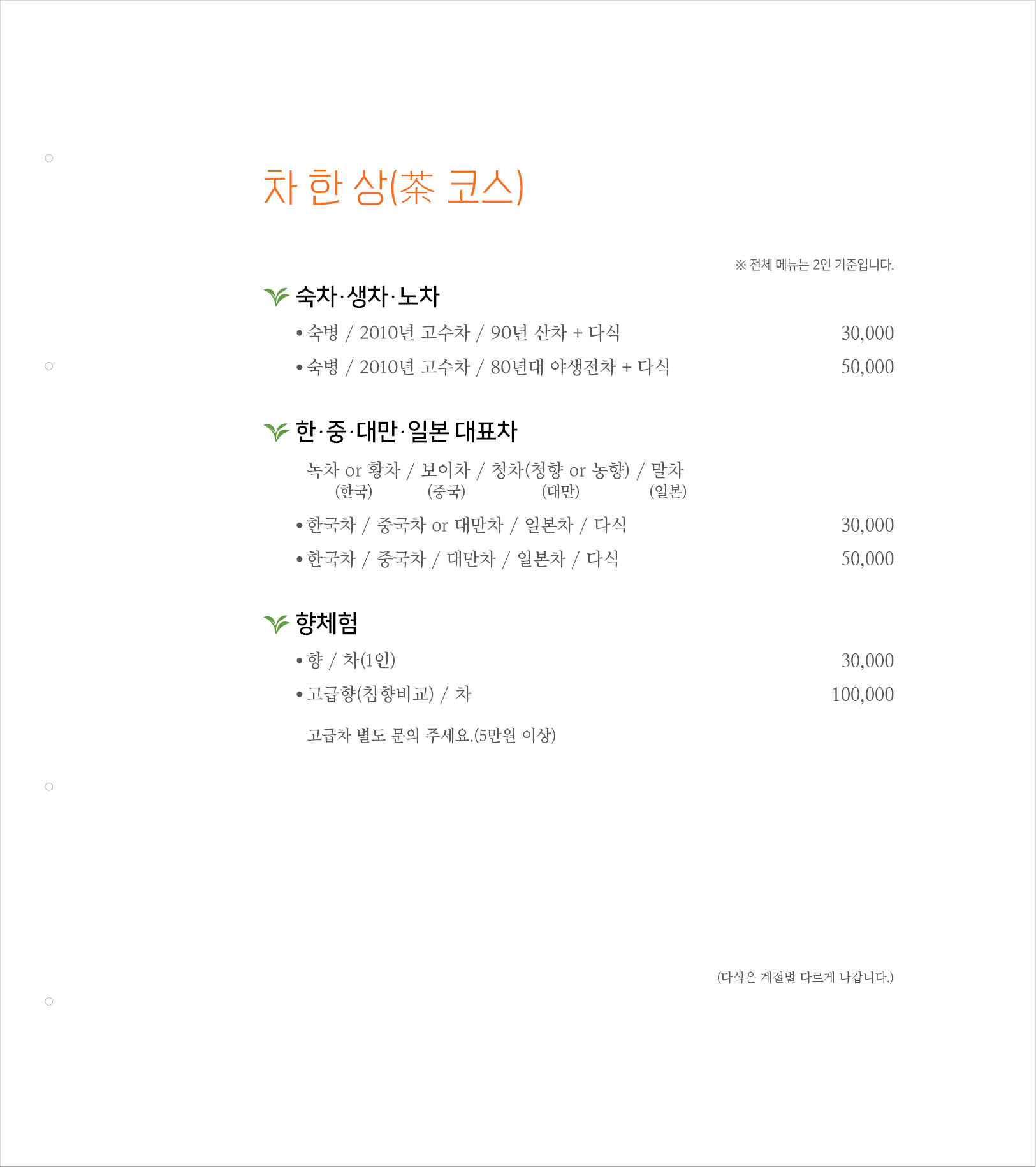 차 한 상(茶 코스)

※ 전체 메뉴는 2인 기준입니다.

숙차·생차·노차

• 숙병 / 2010년 고수차 / 90년 산차 + 다식 30,000

• 숙병 / 2010년 고수차 / 80년대 야생전차 + 다식 50,000

한·중·대만·일본 대표차

녹차 or 황차 / 보이차 / 청차(청향 or 농향) / 말차
(한국) (중국) (대만) (일본)

• 한국차 / 중국차 or 대만차 / 일본차 / 다식 30,000

• 한국차 / 중국차 / 대만차 / 일본차 / 다식 50,000

향체험

• 향 / 차(1인) 30,000

• 고급향(침향비교) / 차 100,000

고급차 별도 문의 주세요.(5만원 이상)

(다식은 계절별 다르게 나갑니다.)